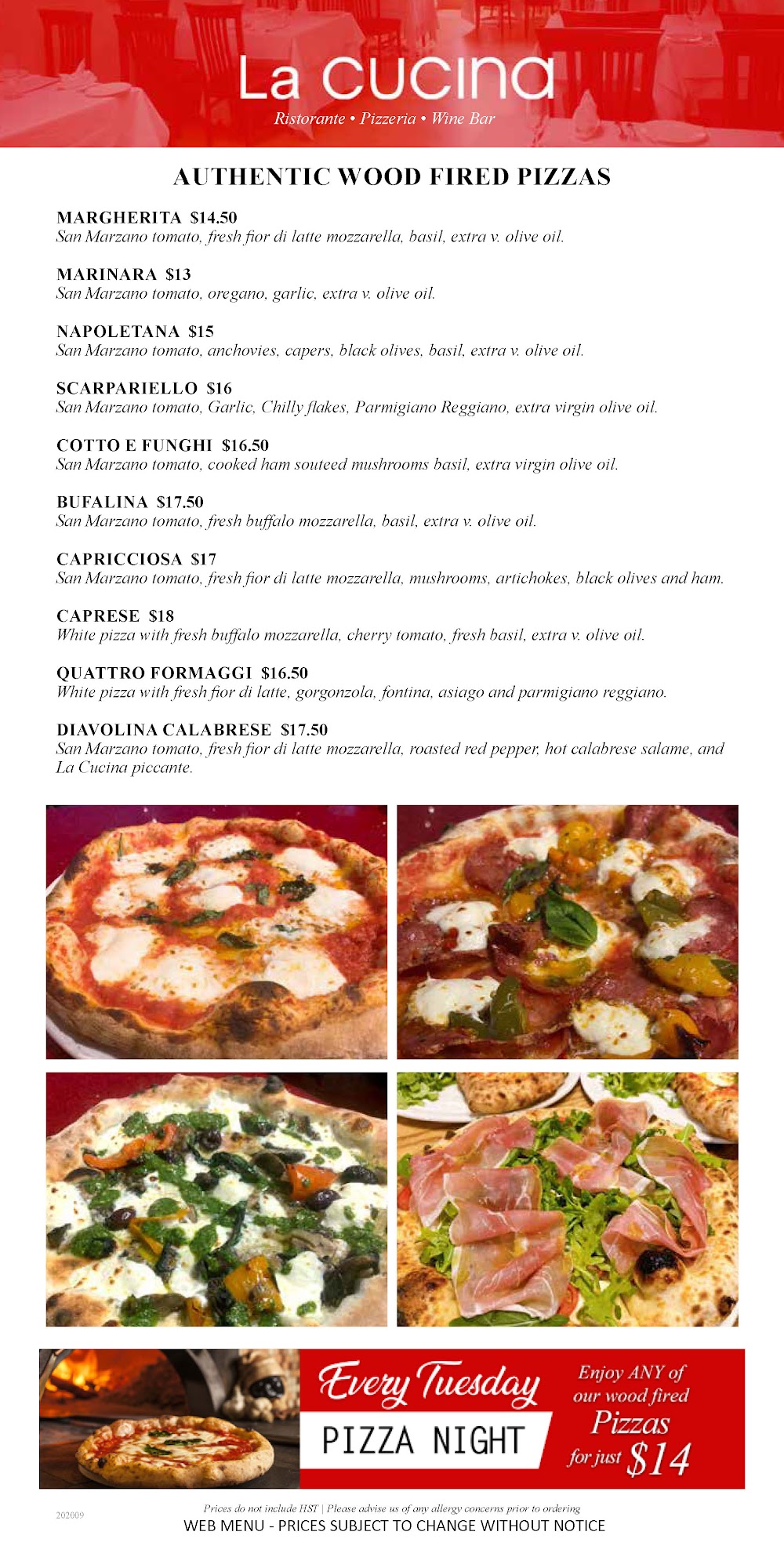 La CUCINA
Ristorante • Pizzeria • Wine Bar

AUTHENTIC WOOD FIRED PIZZAS

MARGHERITA $14.50
San Marzano tomato, fresh fior di latte mozzarella, basil, extra v. olive oil.

MARINARA $13
San Marzano tomato, oregano, garlic, extra v. olive oil.

NAPOLETANA $15
San Marzano tomato, anchovies, capers, black olives, basil, extra v. olive oil.

SCARPARIELLO $16
San Marzano tomato, Garlic, Chilly flakes, Parmigiano Reggiano, extra virgin olive oil.

COTTO E FUNGHI $16.50
San Marzano tomato, cooked ham souteed mushrooms basil, extra virgin olive oil.

BUFALINA $17.50
San Marzano tomato, fresh buffalo mozzarella, basil, extra v. olive oil.

CAPRICCIOSA $17
San Marzano tomato, fresh fior di latte mozzarella, mushrooms, artichokes, black olives and ham.

CAPRESE $18
White pizza with fresh buffalo mozzarella, cherry tomato, fresh basil, extra v. olive oil.

QUATTRO FORMAGGI $16.50
White pizza with fresh fior di latte, gorgonzola, fontina, asiago and parmigiano reggiano.

DIAVOLINA CALABRESE $17.50
San Marzano tomato, fresh fior di latte mozzarella, roasted red pepper, hot calabrese salame, and La Cucina piccante.

Every Tuesday
PIZZA NIGHT
Enjoy ANY of our wood fired Pizzas for just $14

202009
Prices do not include HST | Please advise us of any allergy concerns prior to ordering
WEB MENU - PRICES SUBJECT TO CHANGE WITHOUT NOTICE